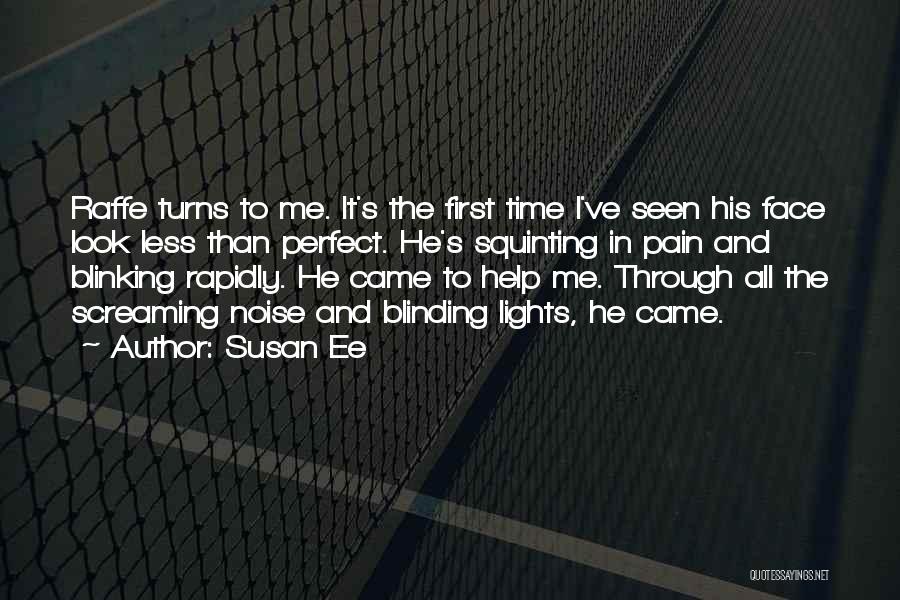 Raffe turns to me. It's the first time I've seen his face look less than perfect. He's squinting in pain and blinking rapidly. He came to help me. Through all the screaming noise and blinding lights, he came.
~ Author: Susan Ee

QUOTESSAYINGS.NET